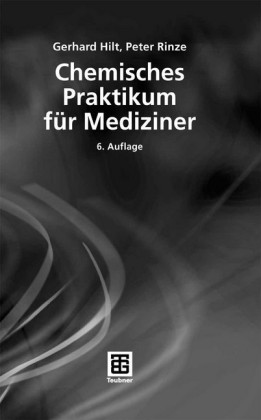 Gerhard Hilt, Peter Rinze

Chemisches Praktikum für Mediziner

6. Auflage

Teubner